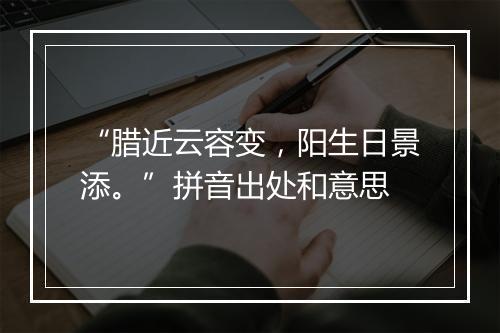 “腊近云容变，阳生日景添。”拼音出处和意思